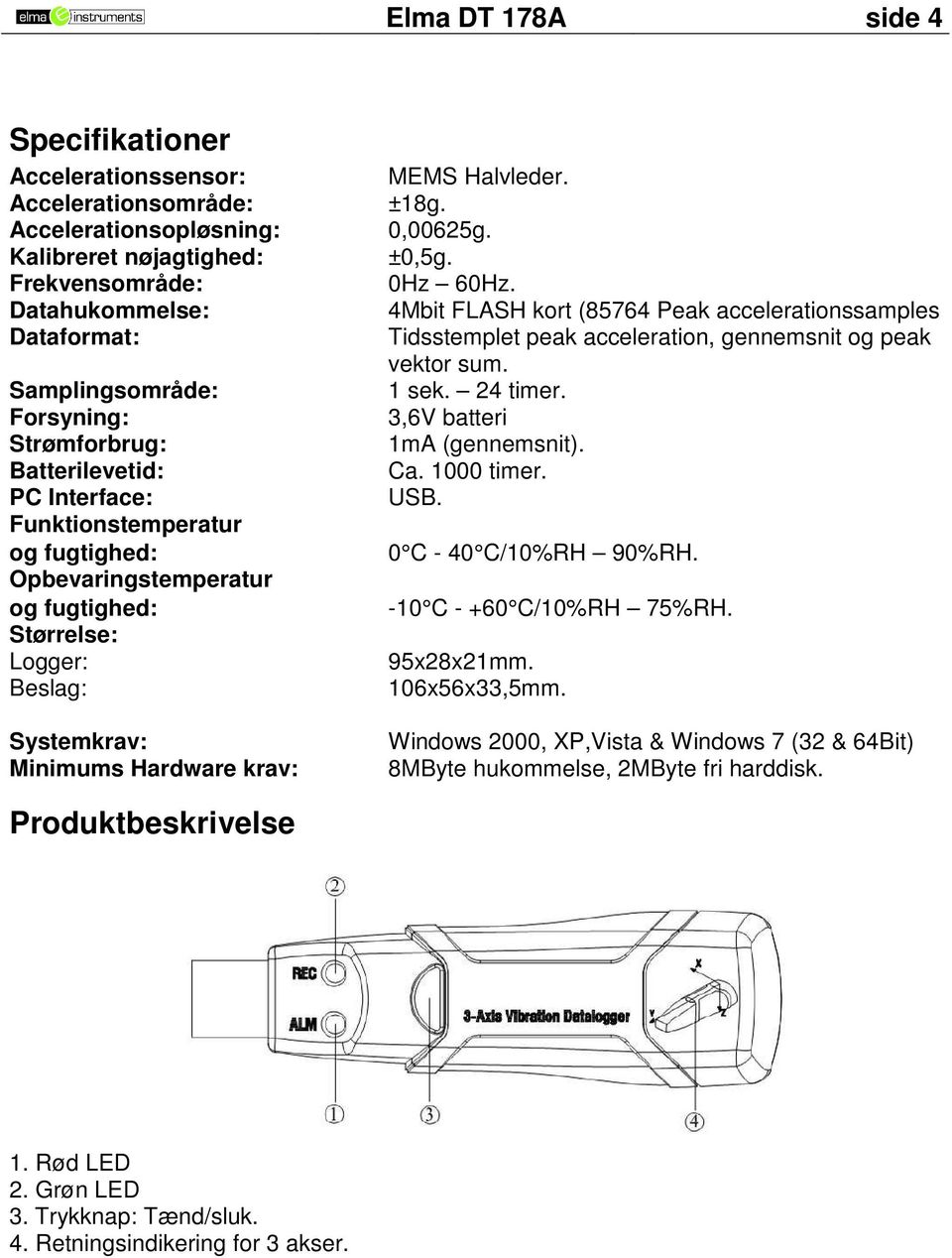 elma instruments Elma DT 178A side 4

Specifikationer

Accelerationssensor: MEMS Halvleder.
Accelerationsområde: ±18g.
Accelerationsopløsning: 0,00625g.
Kalibreret nøjagtighed: ±0,5g.
Frekvensområde: 0Hz – 60Hz.
Datahukommelse: 4Mbit FLASH kort (85764 Peak accelerationssamples
Dataformat: Tidsstemplet peak acceleration, gennemsnit og peak vektor sum.
Samplingsområde: 1 sek. – 24 timer.
Forsyning: 3,6V batteri
Strømforbrug: 1mA (gennemsnit).
Batterilevetid: Ca. 1000 timer.
PC Interface: USB.
Funktionstemperatur og fugtighed: 0°C - 40°C/10%RH – 90%RH.
Opbevaringstemperatur og fugtighed: -10°C - +60°C/10%RH – 75%RH.
Størrelse:
Logger: 95x28x21mm.
Beslag: 106x56x33,5mm.

Systemkrav: Windows 2000, XP,Vista & Windows 7 (32 & 64Bit)
Minimums Hardware krav: 8MByte hukommelse, 2MByte fri harddisk.

Produktbeskrivelse

②
REC
ALM
3-Axis Vibration Datalogger
X
Y
Z
①
③
④

1. Rød LED
2. Grøn LED
3. Trykknap: Tænd/sluk.
4. Retningsindikering for 3 akser.